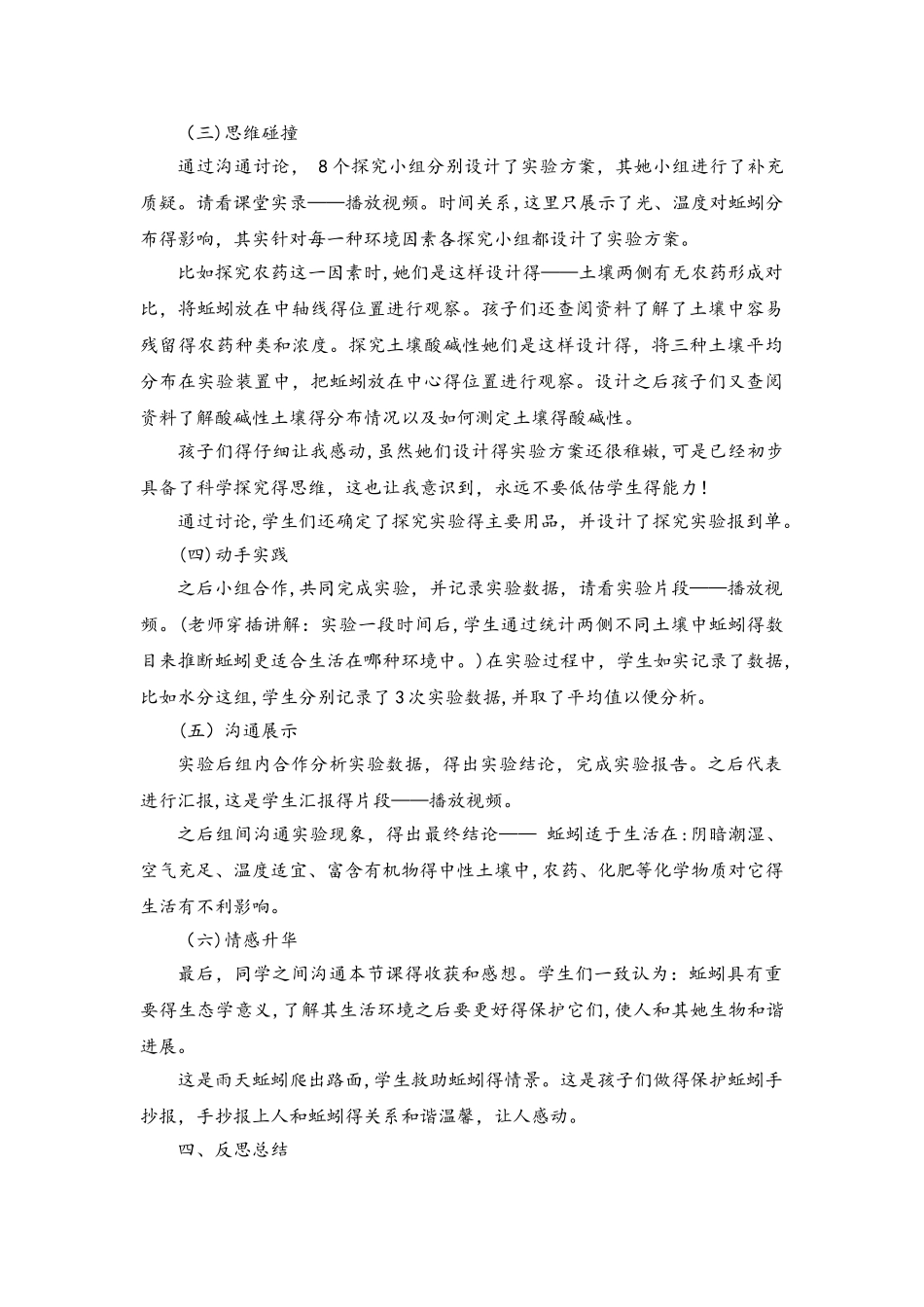 （三）思维碰撞

通过沟通讨论， 8个探究小组分别设计了实验方案，其她小组进行了补充质疑。请看课堂实录——播放视频。时间关系，这里只展示了光、温度对蚯蚓分布得影响，其实针对每一种环境因素各探究小组都设计了实验方案。

比如探究农药这一因素时，她们是这样设计得——土壤两侧有无农药形成对比，将蚯蚓放在中轴线得位置进行观察。孩子们还查阅资料了解了土壤中容易残留得农药种类和浓度。探究土壤酸碱性她们是这样设计得，将三种土壤平均分布在实验装置中，把蚯蚓放在中心得位置进行观察。设计之后孩子们又查阅资料了解酸碱性土壤得分布情况以及如何测定土壤得酸碱性。

孩子们得仔细让我感动，虽然她们设计得实验方案还很稚嫩，可是已经初步具备了科学探究得思维，这也让我意识到，永远不要低估学生得能力！

通过讨论，学生们还确定了探究实验得主要用品，并设计了探究实验报到单。

(四)动手实践

之后小组合作，共同完成实验，并记录实验数据，请看实验片段——播放视频。（老师穿插讲解：实验一段时间后，学生通过统计两侧不同土壤中蚯蚓得数目来推断蚯蚓更适合生活在哪种环境中。）在实验过程中，学生如实记录了数据，比如水分这组，学生分别记录了3次实验数据，并取了平均值以便分析。

（五）沟通展示

实验后组内合作分析实验数据，得出实验结论，完成实验报告。之后代表进行汇报，这是学生汇报得片段——播放视频。

之后组间沟通实验现象，得出最终结论—— 蚯蚓适于生活在：阴暗潮湿、空气充足、温度适宜、富含有机物得中性土壤中，农药、化肥等化学物质对它得生活有不利影响。

（六）情感升华

最后，同学之间沟通本节课得收获和感想。学生们一致认为：蚯蚓具有重要得生态学意义，了解其生活环境之后要更好得保护它们，使人和其她生物和谐进展。

这是雨天蚯蚓爬出路面，学生救助蚯蚓得情景。这是孩子们做得保护蚯蚓手抄报，手抄报上人和蚯蚓得关系和谐温馨，让人感动。

四、反思总结